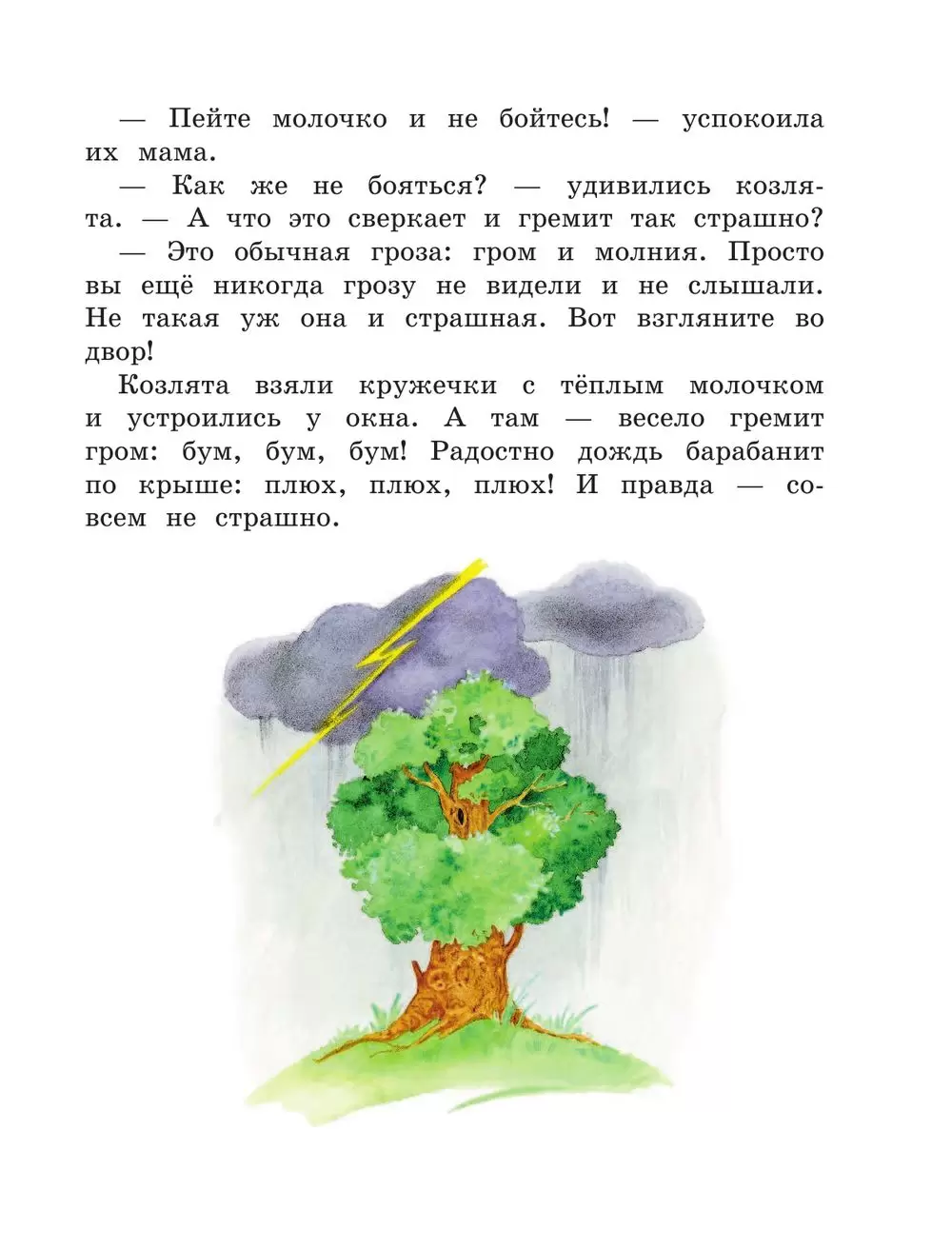 — Пейте молочко и не бойтесь! — успокоила их мама.

— Как же не бояться? — удивились козлята. — А что это сверкает и гремит так страшно?

— Это обычная гроза: гром и молния. Просто вы ещё никогда грозу не видели и не слышали. Не такая уж она и страшная. Вот взгляните во двор!

Козлята взяли кружечки с тёплым молочком и устроились у окна. А там — весело гремит гром: бум, бум, бум! Радостно дождь барабанит по крыше: плюх, плюх, плюх! И правда — совсем не страшно.